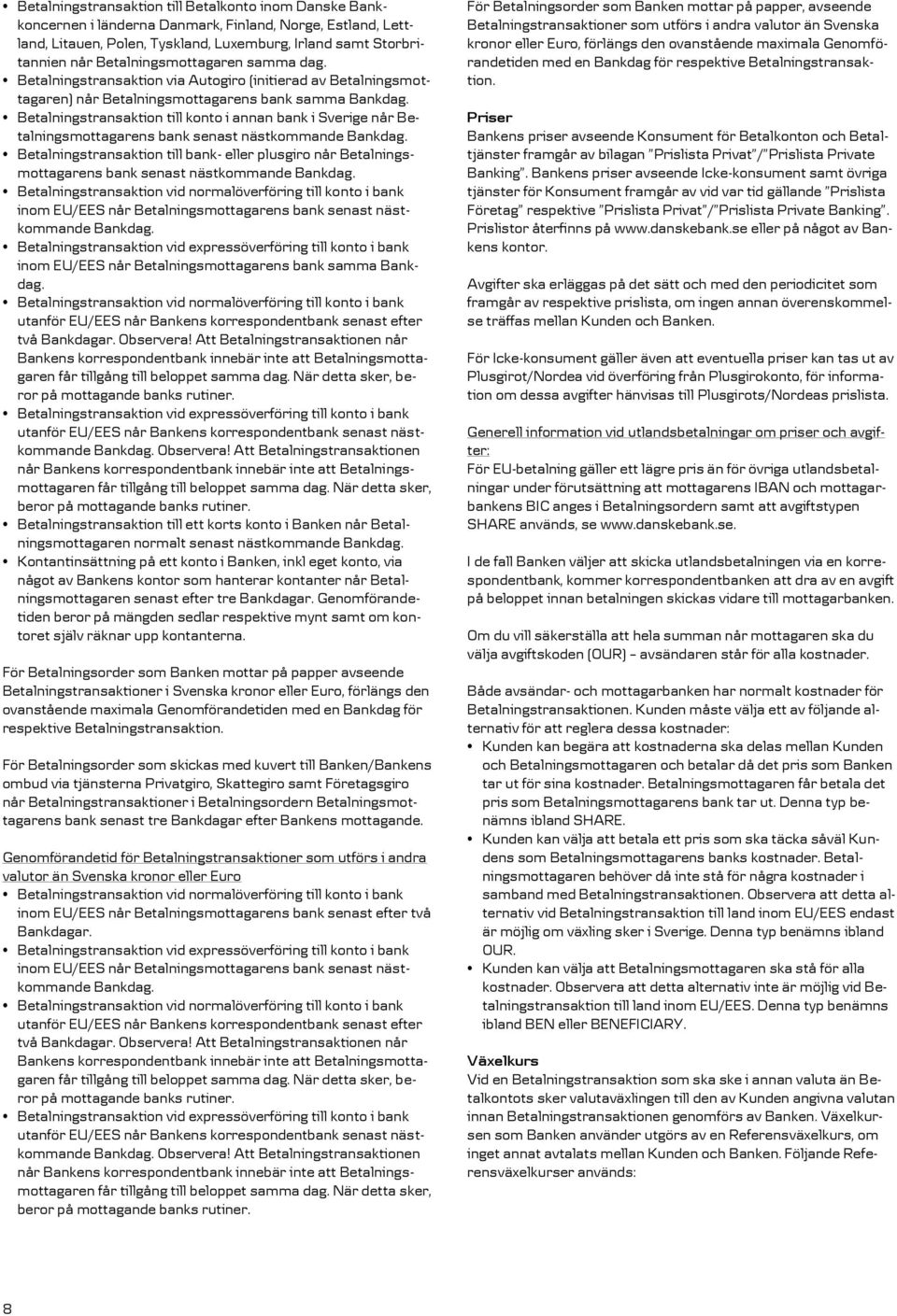 • Betalningstransaktion till Betalkonto inom Danske Bankkoncernen i länderna Danmark, Finland, Norge, Estland, Lettland, Litauen, Polen, Tyskland, Luxemburg, Irland samt Storbritannien når Betalningsmottagaren samma dag.
• Betalningstransaktion via Autogiro (initierad av Betalningsmottagaren) når Betalningsmottagarens bank samma Bankdag.
• Betalningstransaktion till konto i annan bank i Sverige når Betalningsmottagarens bank senast nästkommande Bankdag.
• Betalningstransaktion till bank- eller plusgiro når Betalningsmottagarens bank senast nästkommande Bankdag.
• Betalningstransaktion vid normalöverföring till konto i bank inom EU/EES når Betalningsmottagarens bank senast nästkommande Bankdag.
• Betalningstransaktion vid expressöverföring till konto i bank inom EU/EES når Betalningsmottagarens bank samma Bankdag.
• Betalningstransaktion vid normalöverföring till konto i bank utanför EU/EES når Bankens korrespondentbank senast efter två Bankdagar. Observera! Att Betalningstransaktionen når Bankens korrespondentbank innebär inte att Betalningsmottagaren får tillgång till beloppet samma dag. När detta sker, beror på mottagande banks rutiner.
• Betalningstransaktion vid expressöverföring till konto i bank utanför EU/EES når Bankens korrespondentbank senast nästkommande Bankdag. Observera! Att Betalningstransaktionen når Bankens korrespondentbank innebär inte att Betalningsmottagaren får tillgång till beloppet samma dag. När detta sker, beror på mottagande banks rutiner.
• Betalningstransaktion till ett korts konto i Banken når Betalningsmottagaren normalt senast nästkommande Bankdag.
• Kontantinsättning på ett konto i Banken, inkl eget konto, via något av Bankens kontor som hanterar kontanter når Betalningsmottagaren senast efter tre Bankdagar. Genomförandetiden beror på mängden sedlar respektive mynt samt om kontoret själv räknar upp kontanterna.

För Betalningsorder som Banken mottar på papper avseende Betalningstransaktioner i Svenska kronor eller Euro, förlängs den ovanstående maximala Genomförandetiden med en Bankdag för respektive Betalningstransaktion.

För Betalningsorder som skickas med kuvert till Banken/Bankens ombud via tjänsterna Privatgiro, Skattegiro samt Företagsgiro når Betalningstransaktioner i Betalningsordern Betalningsmottagarens bank senast tre Bankdagar efter Bankens mottagande.

Genomförandetid för Betalningstransaktioner som utförs i andra valutor än Svenska kronor eller Euro
• Betalningstransaktion vid normalöverföring till konto i bank inom EU/EES når Betalningsmottagarens bank senast efter två Bankdagar.
• Betalningstransaktion vid expressöverföring till konto i bank inom EU/EES når Betalningsmottagarens bank senast nästkommande Bankdag.
• Betalningstransaktion vid normalöverföring till konto i bank utanför EU/EES når Bankens korrespondentbank senast efter två Bankdagar. Observera! Att Betalningstransaktionen når Bankens korrespondentbank innebär inte att Betalningsmottagaren får tillgång till beloppet samma dag. När detta sker, beror på mottagande banks rutiner.
• Betalningstransaktion vid expressöverföring till konto i bank utanför EU/EES når Bankens korrespondentbank senast nästkommande Bankdag. Observera! Att Betalningstransaktionen når Bankens korrespondentbank innebär inte att Betalningsmottagaren får tillgång till beloppet samma dag. När detta sker, beror på mottagande banks rutiner.

För Betalningsorder som Banken mottar på papper, avseende Betalningstransaktioner som utförs i andra valutor än Svenska kronor eller Euro, förlängs den ovanstående maximala Genomförandetiden med en Bankdag för respektive Betalningstransaktion.

Priser
Bankens priser avseende Konsument för Betalkonton och Betaltjänster framgår av bilagan "Prislista Privat"/"Prislista Private Banking". Bankens priser avseende Icke-konsument samt övriga tjänster för Konsument framgår av vid var tid gällande "Prislista Företag" respektive "Prislista Privat"/"Prislista Private Banking". Prislistor återfinns på www.danskebank.se eller på något av Bankens kontor.

Avgifter ska erläggas på det sätt och med den periodicitet som framgår av respektive prislista, om ingen annan överenskommelse träffas mellan Kunden och Banken.

För Icke-konsument gäller även att eventuella priser kan tas ut av Plusgirot/Nordea vid överföring från Plusgirokonto, för information om dessa avgifter hänvisas till Plusgirots/Nordeas prislista.

Generell information vid utlandsbetalningar om priser och avgifter:
För EU-betalning gäller ett lägre pris än för övriga utlandsbetalningar under förutsättning att mottagarens IBAN och mottagarbankens BIC anges i Betalningsordern samt att avgiftstypen SHARE används, se www.danskebank.se.

I de fall Banken väljer att skicka utlandsbetalningen via en korrespondentbank, kommer korrespondentbanken att dra av en avgift på beloppet innan betalningen skickas vidare till mottagarbanken.

Om du vill säkerställa att hela summan når mottagaren ska du välja avgiftskoden (OUR) – avsändaren står för alla kostnader.

Både avsändar- och mottagarbanken har normalt kostnader för Betalningstransaktionen. Kunden måste välja ett av följande alternativ för att reglera dessa kostnader:
• Kunden kan begära att kostnaderna ska delas mellan Kunden och Betalningsmottagaren och betalar då det pris som Banken tar ut för sina kostnader. Betalningsmottagaren får betala det pris som Betalningsmottagarens bank tar ut. Denna typ benämns ibland SHARE.
• Kunden kan välja att betala ett pris som ska täcka såväl Kundens som Betalningsmottagarens banks kostnader. Betalningsmottagaren behöver då inte stå för några kostnader i samband med Betalningstransaktionen. Observera att detta alternativ vid Betalningstransaktion till land inom EU/EES endast är möjlig om växling sker i Sverige. Denna typ benämns ibland OUR.
• Kunden kan välja att Betalningsmottagaren ska stå för alla kostnader. Observera att detta alternativ inte är möjlig vid Betalningstransaktion till land inom EU/EES. Denna typ benämns ibland BEN eller BENEFICIARY.

Växelkurs
Vid en Betalningstransaktion som ska ske i annan valuta än Betalkontots sker valutaväxlingen till den av Kunden angivna valutan innan Betalningstransaktionen genomförs av Banken. Växelkursen som Banken använder utgörs av en Referensväxelkurs, om inget annat avtalats mellan Kunden och Banken. Följande Referensväxelkurser används:

8